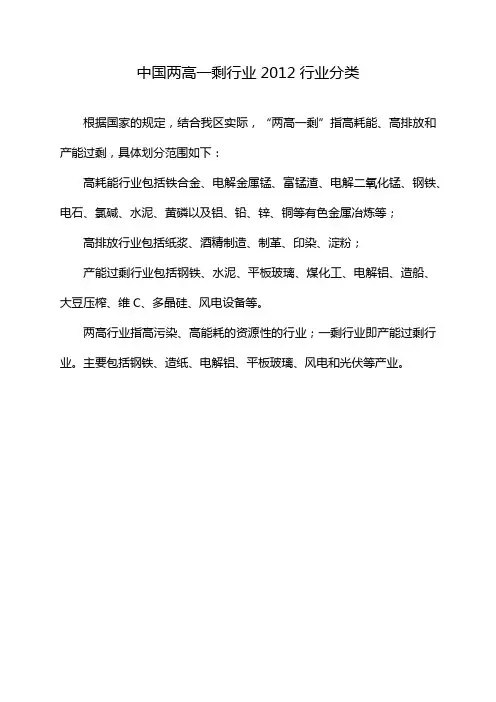 中国两高一剩行业 2012 行业分类

根据国家的规定，结合我区实际，“两高一剩”指高耗能、高排放和产能过剩，具体划分范围如下：

高耗能行业包括铁合金、电解金属锰、富锰渣、电解二氧化锰、钢铁、电石、氯碱、水泥、黄磷以及铝、铅、锌、铜等有色金属冶炼等；

高排放行业包括纸浆、酒精制造、制革、印染、淀粉；

产能过剩行业包括钢铁、水泥、平板玻璃、煤化工、电解铝、造船、大豆压榨、维 C、多晶硅、风电设备等。

两高行业指高污染、高能耗的资源性的行业；一剩行业即产能过剩行业。主要包括钢铁、造纸、电解铝、平板玻璃、风电和光伏等产业。